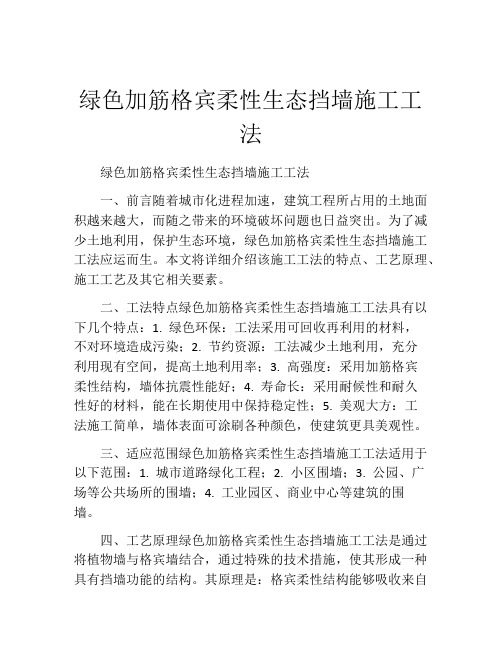 绿色加筋格宾柔性生态挡墙施工工法

绿色加筋格宾柔性生态挡墙施工工法

一、前言随着城市化进程加速，建筑工程所占用的土地面积越来越大，而随之带来的环境破坏问题也日益突出。为了减少土地利用，保护生态环境，绿色加筋格宾柔性生态挡墙施工工法应运而生。本文将详细介绍该施工工法的特点、工艺原理、施工工艺及其它相关要素。

二、工法特点绿色加筋格宾柔性生态挡墙施工工法具有以下几个特点：1. 绿色环保：工法采用可回收再利用的材料，不对环境造成污染；2. 节约资源：工法减少土地利用，充分利用现有空间，提高土地利用率；3. 高强度：采用加筋格宾柔性结构，墙体抗震性能好；4. 寿命长：采用耐候性和耐久性好的材料，能在长期使用中保持稳定性；5. 美观大方：工法施工简单，墙体表面可涂刷各种颜色，使建筑更具美观性。

三、适应范围绿色加筋格宾柔性生态挡墙施工工法适用于以下范围：1. 城市道路绿化工程；2. 小区围墙；3. 公园、广场等公共场所的围墙；4. 工业园区、商业中心等建筑的围墙。

四、工艺原理绿色加筋格宾柔性生态挡墙施工工法是通过将植物墙与格宾墙结合，通过特殊的技术措施，使其形成一种具有挡墙功能的结构。其原理是：格宾柔性结构能够吸收来自